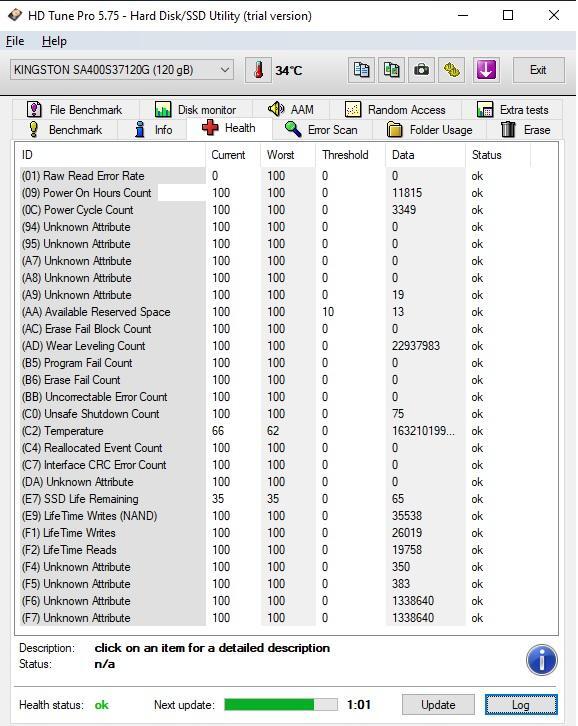 HD Tune Pro 5.75 - Hard Disk/SSD Utility (trial version)

File Help

KINGSTON SA400S37120G (120 gB) 34°C Exit

File Benchmark Disk monitor AAM Random Access Extra tests
Benchmark Info Health Error Scan Folder Usage Erase

| ID | Current | Worst | Threshold | Data | Status |
|---|---|---|---|---|---|
| (01) Raw Read Error Rate | 0 | 100 | 0 | 0 | ok |
| (09) Power On Hours Count | 100 | 100 | 0 | 11815 | ok |
| (0C) Power Cycle Count | 100 | 100 | 0 | 3349 | ok |
| (94) Unknown Attribute | 100 | 100 | 0 | 0 | ok |
| (95) Unknown Attribute | 100 | 100 | 0 | 0 | ok |
| (A7) Unknown Attribute | 100 | 100 | 0 | 0 | ok |
| (A8) Unknown Attribute | 100 | 100 | 0 | 0 | ok |
| (A9) Unknown Attribute | 100 | 100 | 0 | 19 | ok |
| (AA) Available Reserved Space | 100 | 100 | 10 | 13 | ok |
| (AC) Erase Fail Block Count | 100 | 100 | 0 | 0 | ok |
| (AD) Wear Leveling Count | 100 | 100 | 0 | 22937983 | ok |
| (B5) Program Fail Count | 100 | 100 | 0 | 0 | ok |
| (B6) Erase Fail Count | 100 | 100 | 0 | 0 | ok |
| (BB) Uncorrectable Error Count | 100 | 100 | 0 | 0 | ok |
| (C0) Unsafe Shutdown Count | 100 | 100 | 0 | 75 | ok |
| (C2) Temperature | 66 | 62 | 0 | 163210199... | ok |
| (C4) Reallocated Event Count | 100 | 100 | 0 | 0 | ok |
| (C7) Interface CRC Error Count | 100 | 100 | 0 | 0 | ok |
| (DA) Unknown Attribute | 100 | 100 | 0 | 0 | ok |
| (E7) SSD Life Remaining | 35 | 35 | 0 | 65 | ok |
| (E9) LifeTime Writes (NAND) | 100 | 100 | 0 | 35538 | ok |
| (F1) LifeTime Writes | 100 | 100 | 0 | 26019 | ok |
| (F2) LifeTime Reads | 100 | 100 | 0 | 19758 | ok |
| (F4) Unknown Attribute | 100 | 100 | 0 | 350 | ok |
| (F5) Unknown Attribute | 100 | 100 | 0 | 383 | ok |
| (F6) Unknown Attribute | 100 | 100 | 0 | 1338640 | ok |
| (F7) Unknown Attribute | 100 | 100 | 0 | 1338640 | ok |

Description: click on an item for a detailed description
Status: n/a

Health status: ok Next update: 1:01 Update Log